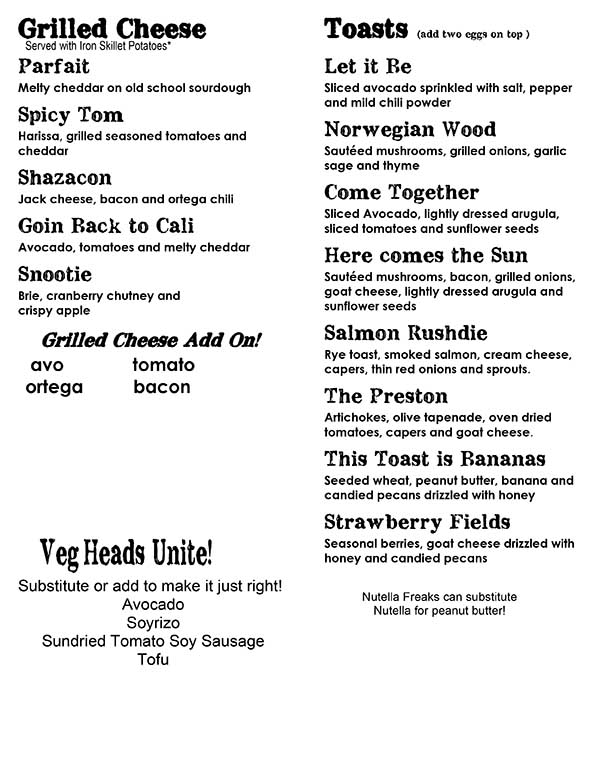 Grilled Cheese
Served with Iron Skillet Potatoes*

Parfait
Melty cheddar on old school sourdough

Spicy Tom
Harissa, grilled seasoned tomatoes and cheddar

Shazacon
Jack cheese, bacon and ortega chili

Goin Back to Cali
Avocado, tomatoes and melty cheddar

Snootie
Brie, cranberry chutney and crispy apple

Grilled Cheese Add On!
avo tomato
ortega bacon

Veg Heads Unite!
Substitute or add to make it just right!
Avocado
Soyrizo
Sundried Tomato Soy Sausage
Tofu

Toasts (add two eggs on top )

Let it Be
Sliced avocado sprinkled with salt, pepper and mild chili powder

Norwegian Wood
Sautéed mushrooms, grilled onions, garlic sage and thyme

Come Together
Sliced Avocado, lightly dressed arugula, sliced tomatoes and sunflower seeds

Here comes the Sun
Sautéed mushrooms, bacon, grilled onions, goat cheese, lightly dressed arugula and sunflower seeds

Salmon Rushdie
Rye toast, smoked salmon, cream cheese, capers, thin red onions and sprouts.

The Preston
Artichokes, olive tapenade, oven dried tomatoes, capers and goat cheese.

This Toast is Bananas
Seeded wheat, peanut butter, banana and candied pecans drizzled with honey

Strawberry Fields
Seasonal berries, goat cheese drizzled with honey and candied pecans

Nutella Freaks can substitute Nutella for peanut butter!